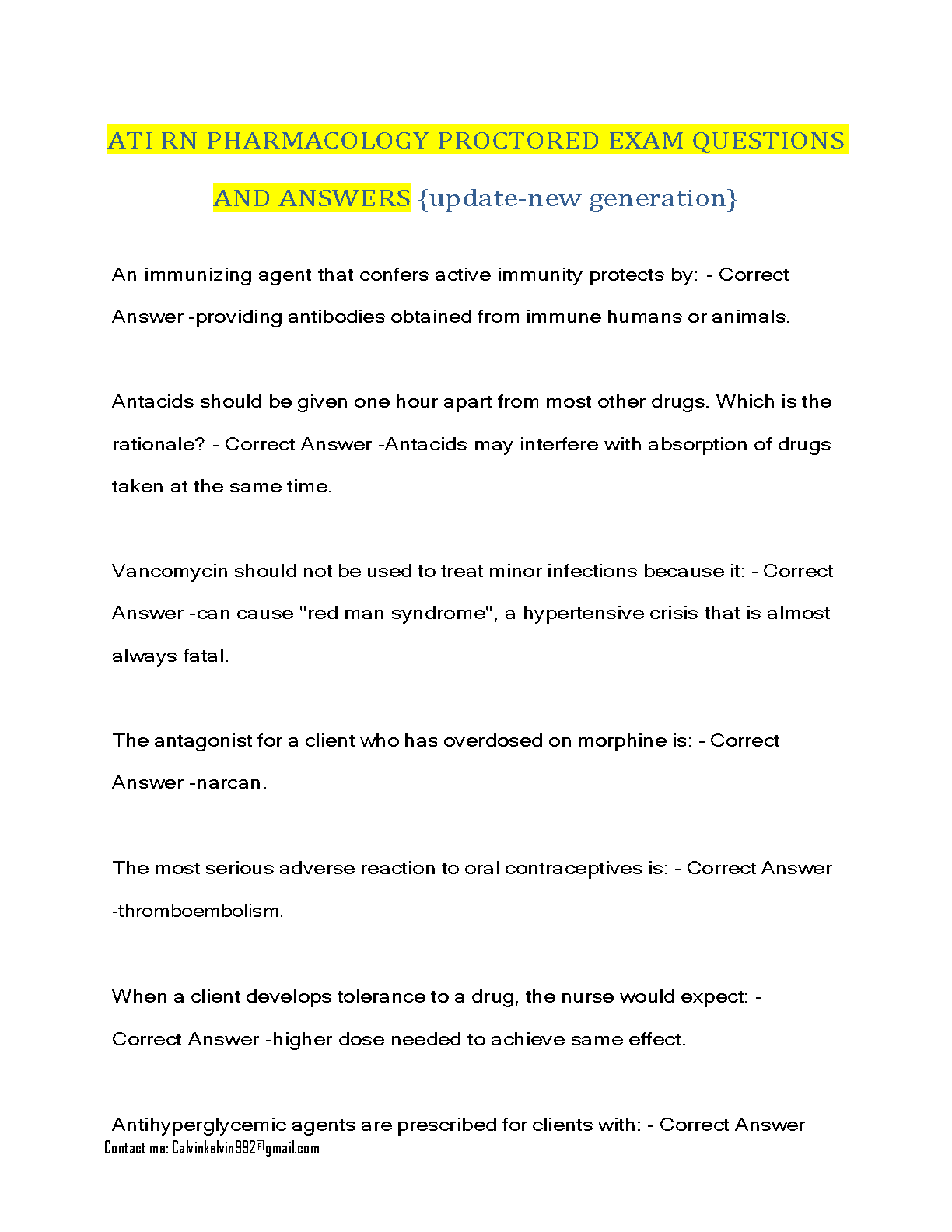 ATI RN PHARMACOLOGY PROCTORED EXAM QUESTIONS AND ANSWERS {update-new generation}

An immunizing agent that confers active immunity protects by: - Correct Answer -providing antibodies obtained from immune humans or animals.

Antacids should be given one hour apart from most other drugs. Which is the rationale? - Correct Answer -Antacids may interfere with absorption of drugs taken at the same time.

Vancomycin should not be used to treat minor infections because it: - Correct Answer -can cause "red man syndrome", a hypertensive crisis that is almost always fatal.

The antagonist for a client who has overdosed on morphine is: - Correct Answer -narcan.

The most serious adverse reaction to oral contraceptives is: - Correct Answer -thromboembolism.

When a client develops tolerance to a drug, the nurse would expect: - Correct Answer -higher dose needed to achieve same effect.

Antihyperglycemic agents are prescribed for clients with: - Correct Answer

Contact me: Calvinkelvin992@gmail.com